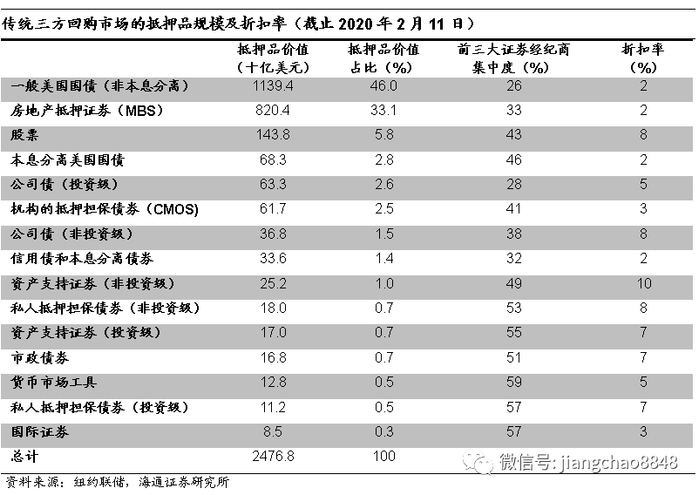 传统三方回购市场的抵押品规模及折扣率（截止2020年2月11日）

|  | 抵押品价值（十亿美元） | 抵押品价值占比（%） | 前三大证券经纪商集中度（%） | 折扣率（%） |
|---|---|---|---|---|
| 一般美国国债（非本息分离） | 1139.4 | 46.0 | 26 | 2 |
| 房地产抵押证券（MBS） | 820.4 | 33.1 | 33 | 2 |
| 股票 | 143.8 | 5.8 | 43 | 8 |
| 本息分离美国国债 | 68.3 | 2.8 | 46 | 2 |
| 公司债（投资级） | 63.3 | 2.6 | 28 | 5 |
| 机构的抵押担保债券（CMOS） | 61.7 | 2.5 | 41 | 3 |
| 公司债（非投资级） | 36.8 | 1.5 | 38 | 8 |
| 信用债和本息分离债券 | 33.6 | 1.4 | 32 | 2 |
| 资产支持证券（非投资级） | 25.2 | 1.0 | 49 | 10 |
| 私人抵押担保债券（非投资级） | 18.0 | 0.7 | 53 | 8 |
| 资产支持证券（投资级） | 17.0 | 0.7 | 55 | 7 |
| 市政债券 | 16.8 | 0.7 | 51 | 7 |
| 货币市场工具 | 12.8 | 0.5 | 59 | 5 |
| 私人抵押担保债券（投资级） | 11.2 | 0.5 | 57 | 7 |
| 国际证券 | 8.5 | 0.3 | 57 | 3 |
| 总计 | 2476.8 | 100 |  |  |

资料来源：纽约联储，海通证券研究所

微信号: jiangchao8848